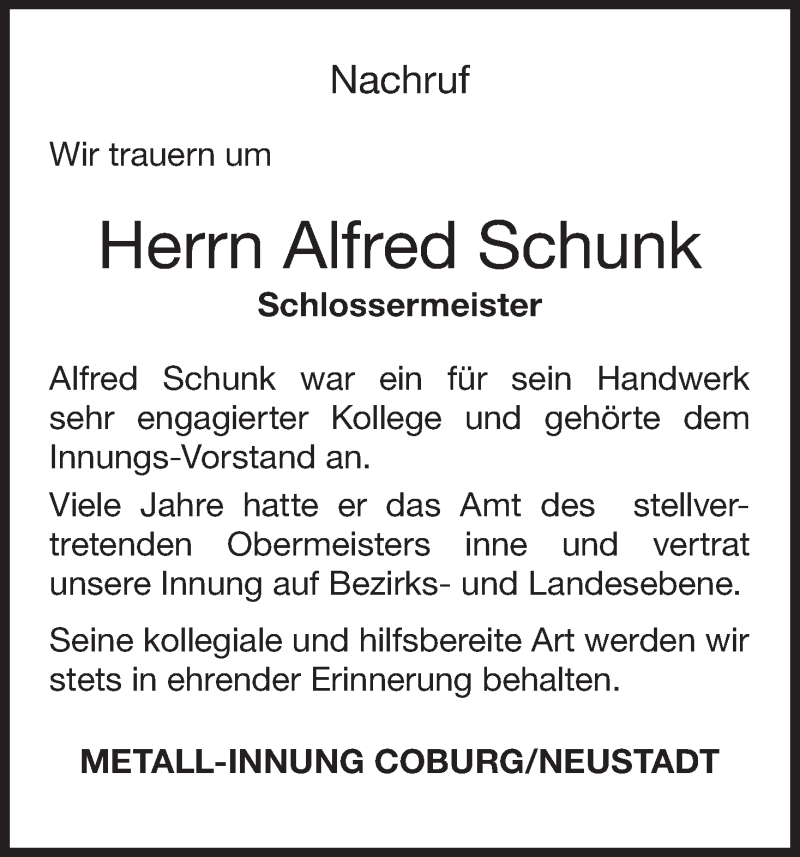 Nachruf

Wir trauern um

Herrn Alfred Schunk

Schlossermeister

Alfred Schunk war ein für sein Handwerk sehr engagierter Kollege und gehörte dem Innungs-Vorstand an.

Viele Jahre hatte er das Amt des stellvertretenden Obermeisters inne und vertrat unsere Innung auf Bezirks- und Landesebene.

Seine kollegiale und hilfsbereite Art werden wir stets in ehrender Erinnerung behalten.

METALL-INNUNG COBURG/NEUSTADT